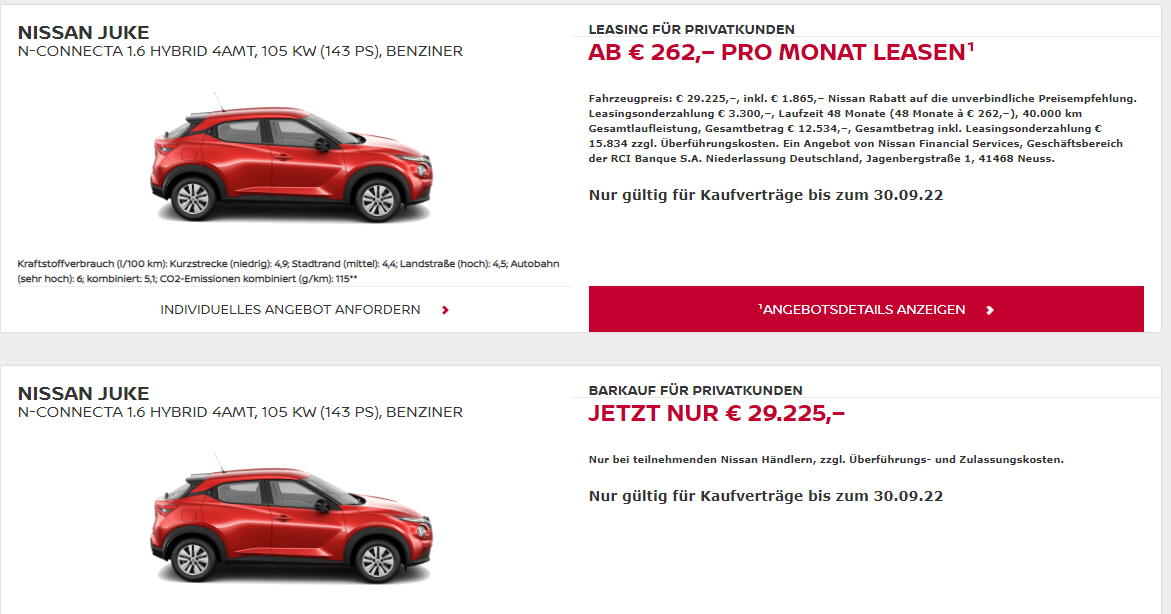 NISSAN JUKE
N-CONNECTA 1.6 HYBRID 4AMT, 105 KW (143 PS), BENZINER

Kraftstoffverbrauch (l/100 km): Kurzstrecke (niedrig): 4,9; Stadtrand (mittel): 4,4; Landstraße (hoch): 4,5; Autobahn (sehr hoch): 6; kombiniert: 5,1; CO2-Emissionen kombiniert (g/km): 115**

INDIVIDUELLES ANGEBOT ANFORDERN

LEASING FÜR PRIVATKUNDEN
AB € 262,– PRO MONAT LEASEN¹

Fahrzeugpreis: € 29.225,–, inkl. € 1.865,– Nissan Rabatt auf die unverbindliche Preisempfehlung. Leasingsonderzahlung € 3.300,–, Laufzeit 48 Monate (48 Monate à € 262,–), 40.000 km Gesamtlaufleistung, Gesamtbetrag € 12.534,–, Gesamtbetrag inkl. Leasingsonderzahlung € 15.834 zzgl. Überführungskosten. Ein Angebot von Nissan Financial Services, Geschäftsbereich der RCI Banque S.A. Niederlassung Deutschland, Jagenbergstraße 1, 41468 Neuss.

Nur gültig für Kaufverträge bis zum 30.09.22

¹ANGEBOTSDETAILS ANZEIGEN

NISSAN JUKE
N-CONNECTA 1.6 HYBRID 4AMT, 105 KW (143 PS), BENZINER

BARKAUF FÜR PRIVATKUNDEN
JETZT NUR € 29.225,–

Nur bei teilnehmenden Nissan Händlern, zzgl. Überführungs- und Zulassungskosten.

Nur gültig für Kaufverträge bis zum 30.09.22